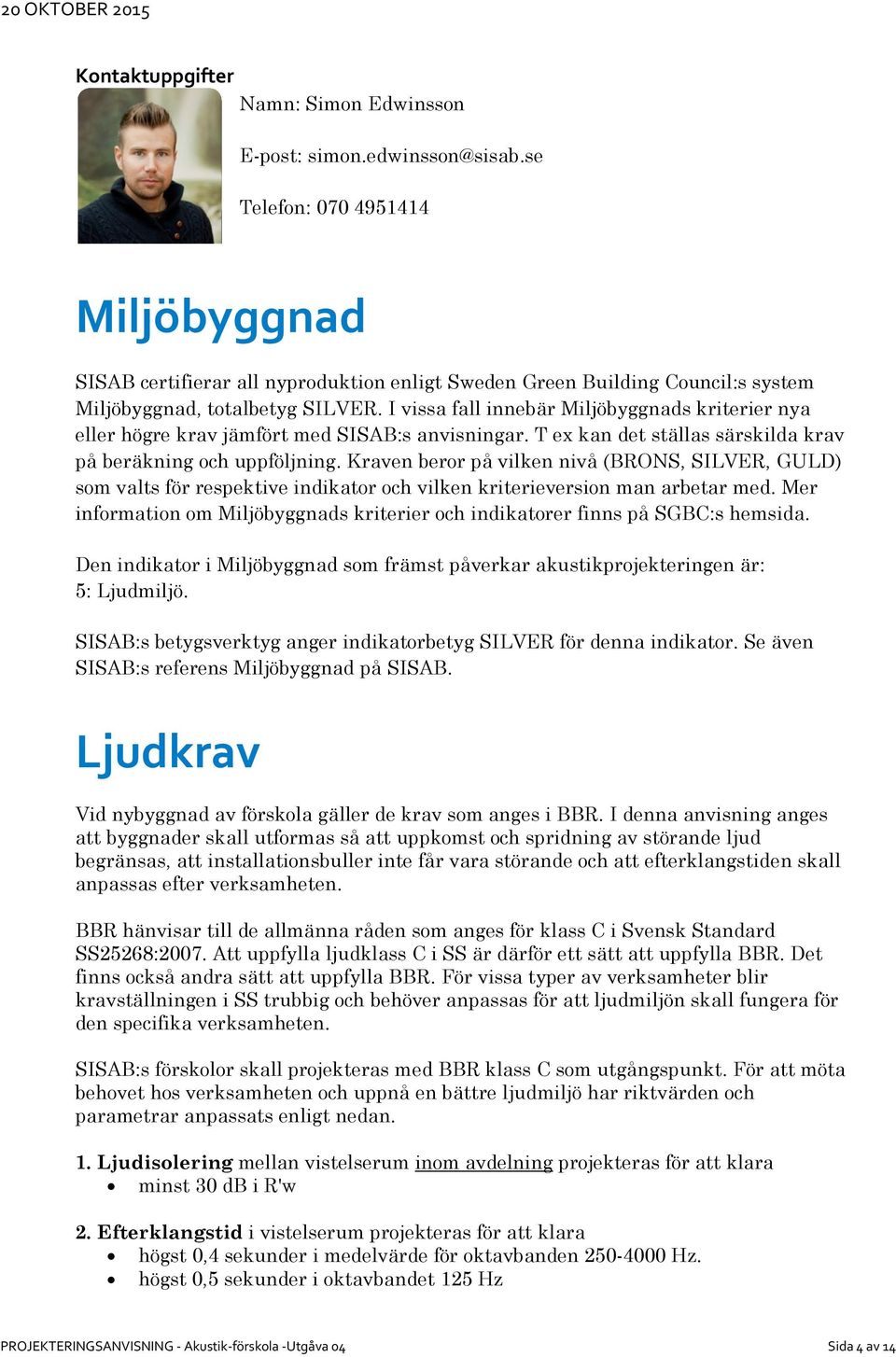 20 OKTOBER 2015

Kontaktuppgifter

Namn: Simon Edwinsson

E-post: simon.edwinsson@sisab.se

Telefon: 070 4951414

Miljöbyggnad

SISAB certifierar all nyproduktion enligt Sweden Green Building Council:s system Miljöbyggnad, totalbetyg SILVER. I vissa fall innebär Miljöbyggnads kriterier nya eller högre krav jämfört med SISAB:s anvisningar. T ex kan det ställas särskilda krav på beräkning och uppföljning. Kraven beror på vilken nivå (BRONS, SILVER, GULD) som valts för respektive indikator och vilken kriterieversion man arbetar med. Mer information om Miljöbyggnads kriterier och indikatorer finns på SGBC:s hemsida.

Den indikator i Miljöbyggnad som främst påverkar akustikprojekteringen är: 5: Ljudmiljö.

SISAB:s betygsverktyg anger indikatorbetyg SILVER för denna indikator. Se även SISAB:s referens Miljöbyggnad på SISAB.

Ljudkrav

Vid nybyggnad av förskola gäller de krav som anges i BBR. I denna anvisning anges att byggnader skall utformas så att uppkomst och spridning av störande ljud begränsas, att installationsbuller inte får vara störande och att efterklangstiden skall anpassas efter verksamheten.

BBR hänvisar till de allmänna råden som anges för klass C i Svensk Standard SS25268:2007. Att uppfylla ljudklass C i SS är därför ett sätt att uppfylla BBR. Det finns också andra sätt att uppfylla BBR. För vissa typer av verksamheter blir kravställningen i SS trubbig och behöver anpassas för att ljudmiljön skall fungera för den specifika verksamheten.

SISAB:s förskolor skall projekteras med BBR klass C som utgångspunkt. För att möta behovet hos verksamheten och uppnå en bättre ljudmiljö har riktvärden och parametrar anpassats enligt nedan.

1. Ljudisolering mellan vistelserum inom avdelning projekteras för att klara
• minst 30 dB i R'w

2. Efterklangstid i vistelserum projekteras för att klara
• högst 0,4 sekunder i medelvärde för oktavbanden 250-4000 Hz.
• högst 0,5 sekunder i oktavbandet 125 Hz

PROJEKTERINGSANVISNING - Akustik-förskola -Utgåva 04 Sida 4 av 14